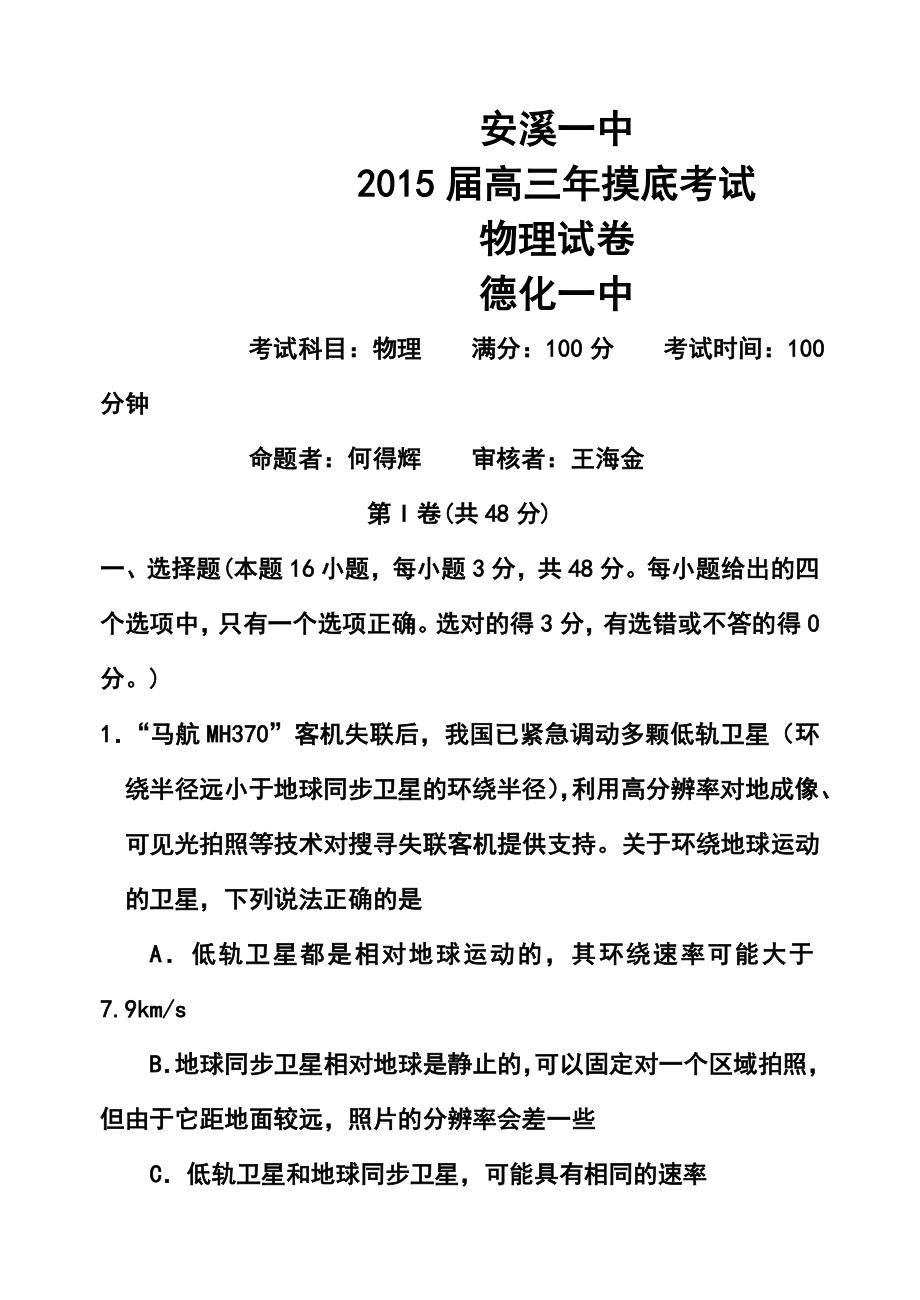 安溪一中
2015届高三年摸底考试
物理试卷
德化一中

考试科目：物理　　满分：100分　　考试时间：100分钟

命题者：何得辉　　审核者：王海金

第Ⅰ卷(共48分)

一、选择题(本题16小题，每小题3分，共48分。每小题给出的四个选项中，只有一个选项正确。选对的得3分，有选错或不答的得0分。)

1.“马航MH370”客机失联后，我国已紧急调动多颗低轨卫星（环绕半径远小于地球同步卫星的环绕半径),利用高分辨率对地成像、可见光拍照等技术对搜寻失联客机提供支持。关于环绕地球运动的卫星，下列说法正确的是

A．低轨卫星都是相对地球运动的，其环绕速率可能大于7.9km/s

B.地球同步卫星相对地球是静止的,可以固定对一个区域拍照，但由于它距地面较远，照片的分辨率会差一些

C．低轨卫星和地球同步卫星，可能具有相同的速率